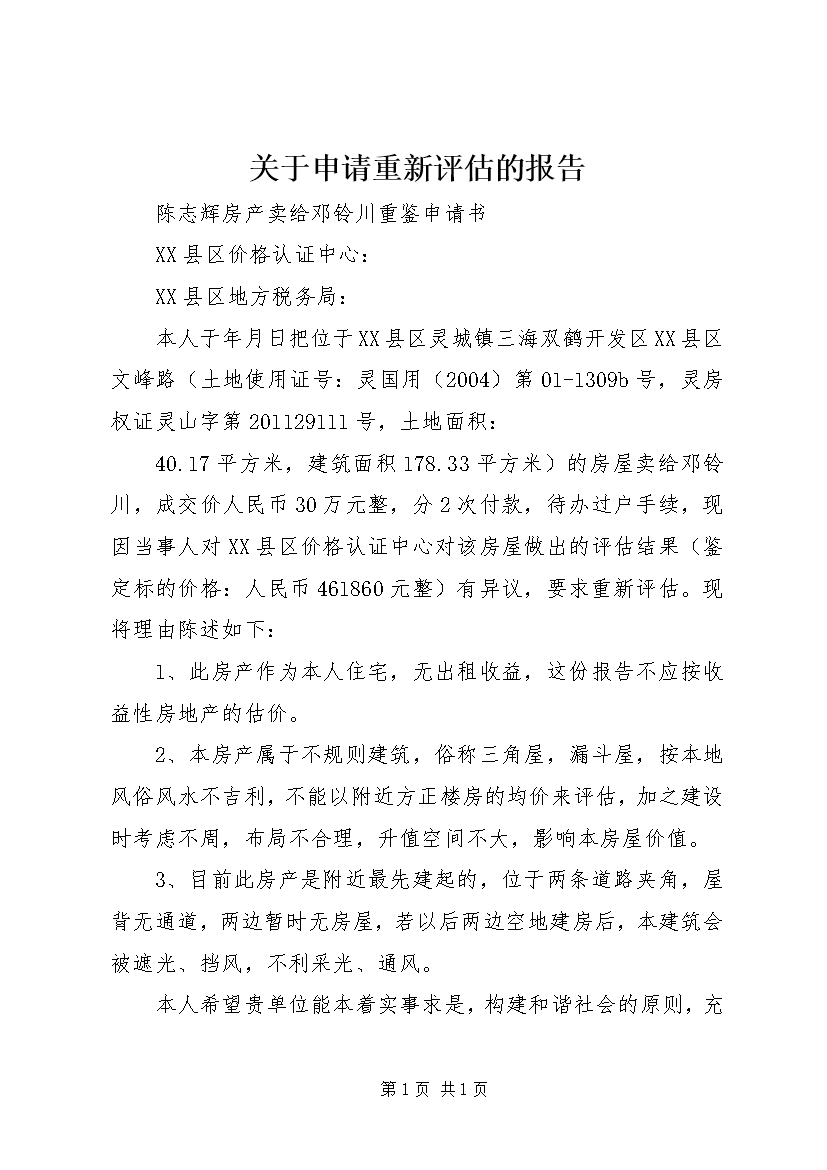 关于申请重新评估的报告

陈志辉房产卖给邓铃川重鉴申请书

XX县区价格认证中心：

XX县区地方税务局：

本人于年月日把位于XX县区灵城镇三海双鹤开发区XX县区文峰路（土地使用证号：灵国用（2004）第01-1309b号，灵房权证灵山字第201129111号，土地面积：

40.17平方米，建筑面积178.33平方米）的房屋卖给邓铃川，成交价人民币30万元整，分2次付款，待办过户手续，现因当事人对XX县区价格认证中心对该房屋做出的评估结果（鉴定标的价格：人民币461860元整）有异议，要求重新评估。现将理由陈述如下：

1、此房产作为本人住宅，无出租收益，这份报告不应按收益性房地产的估价。

2、本房产属于不规则建筑，俗称三角屋，漏斗屋，按本地风俗风水不吉利，不能以附近方正楼房的均价来评估，加之建设时考虑不周，布局不合理，升值空间不大，影响本房屋价值。

3、目前此房产是附近最先建起的，位于两条道路夹角，屋背无通道，两边暂时无房屋，若以后两边空地建房后，本建筑会被遮光、挡风，不利采光、通风。

本人希望贵单位能本着实事求是，构建和谐社会的原则，充

第1页 共1页